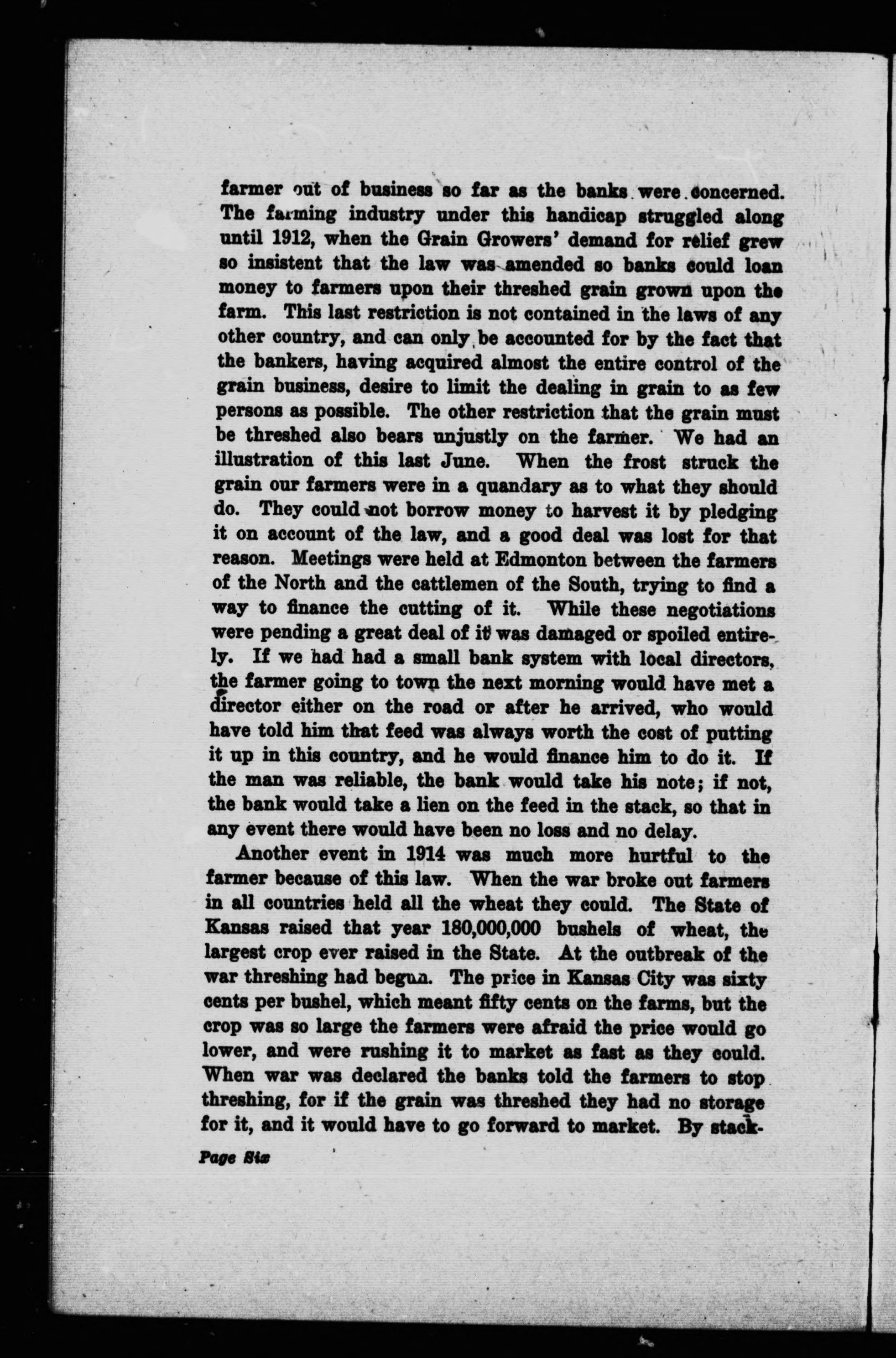 farmer out of business so far as the banks were concerned. The farming industry under this handicap struggled along until 1912, when the Grain Growers' demand for relief grew so insistent that the law was amended so banks could loan money to farmers upon their threshed grain grown upon the farm. This last restriction is not contained in the laws of any other country, and can only be accounted for by the fact that the bankers, having acquired almost the entire control of the grain business, desire to limit the dealing in grain to as few persons as possible. The other restriction that the grain must be threshed also bears unjustly on the farmer. We had an illustration of this last June. When the frost struck the grain our farmers were in a quandary as to what they should do. They could not borrow money to harvest it by pledging it on account of the law, and a good deal was lost for that reason. Meetings were held at Edmonton between the farmers of the North and the cattlemen of the South, trying to find a way to finance the cutting of it. While these negotiations were pending a great deal of it was damaged or spoiled entirely. If we had had a small bank system with local directors, the farmer going to town the next morning would have met a director either on the road or after he arrived, who would have told him that feed was always worth the cost of putting it up in this country, and he would finance him to do it. If the man was reliable, the bank would take his note; if not, the bank would take a lien on the feed in the stack, so that in any event there would have been no loss and no delay.

Another event in 1914 was much more hurtful to the farmer because of this law. When the war broke out farmers in all countries held all the wheat they could. The State of Kansas raised that year 180,000,000 bushels of wheat, the largest crop ever raised in the State. At the outbreak of the war threshing had begun. The price in Kansas City was sixty cents per bushel, which meant fifty cents on the farms, but the crop was so large the farmers were afraid the price would go lower, and were rushing it to market as fast as they could. When war was declared the banks told the farmers to stop threshing, for if the grain was threshed they had no storage for it, and it would have to go forward to market. By stack-

Page Six